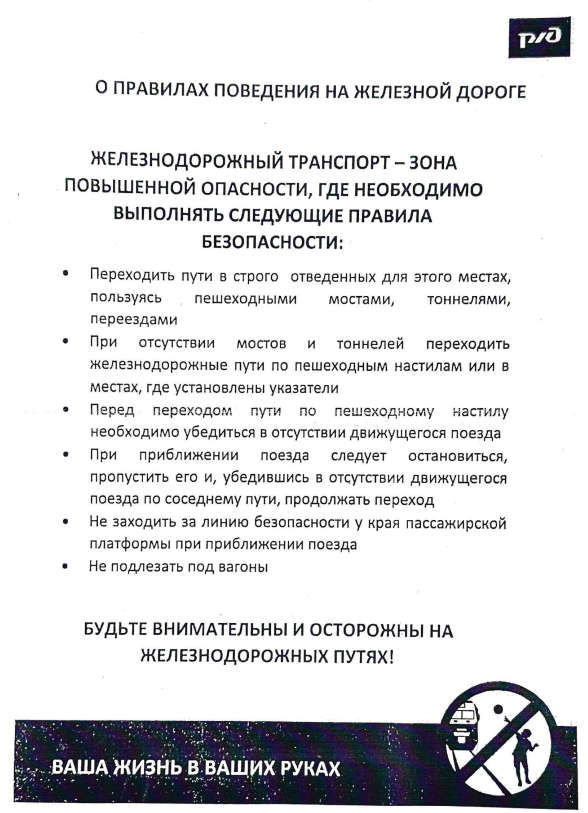 РЖД

О ПРАВИЛАХ ПОВЕДЕНИЯ НА ЖЕЛЕЗНОЙ ДОРОГЕ

ЖЕЛЕЗНОДОРОЖНЫЙ ТРАНСПОРТ – ЗОНА ПОВЫШЕННОЙ ОПАСНОСТИ, ГДЕ НЕОБХОДИМО ВЫПОЛНЯТЬ СЛЕДУЮЩИЕ ПРАВИЛА БЕЗОПАСНОСТИ:

• Переходить пути в строго отведенных для этого местах, пользуясь пешеходными мостами, тоннелями, переездами
• При отсутствии мостов и тоннелей переходить железнодорожные пути по пешеходным настилам или в местах, где установлены указатели
• Перед переходом пути по пешеходному настилу необходимо убедиться в отсутствии движущегося поезда
• При приближении поезда следует остановиться, пропустить его и, убедившись в отсутствии движущегося поезда по соседнему пути, продолжать переход
• Не заходить за линию безопасности у края пассажирской платформы при приближении поезда
• Не подлезать под вагоны

БУДЬТЕ ВНИМАТЕЛЬНЫ И ОСТОРОЖНЫ НА ЖЕЛЕЗНОДОРОЖНЫХ ПУТЯХ!

ВАША ЖИЗНЬ В ВАШИХ РУКАХ